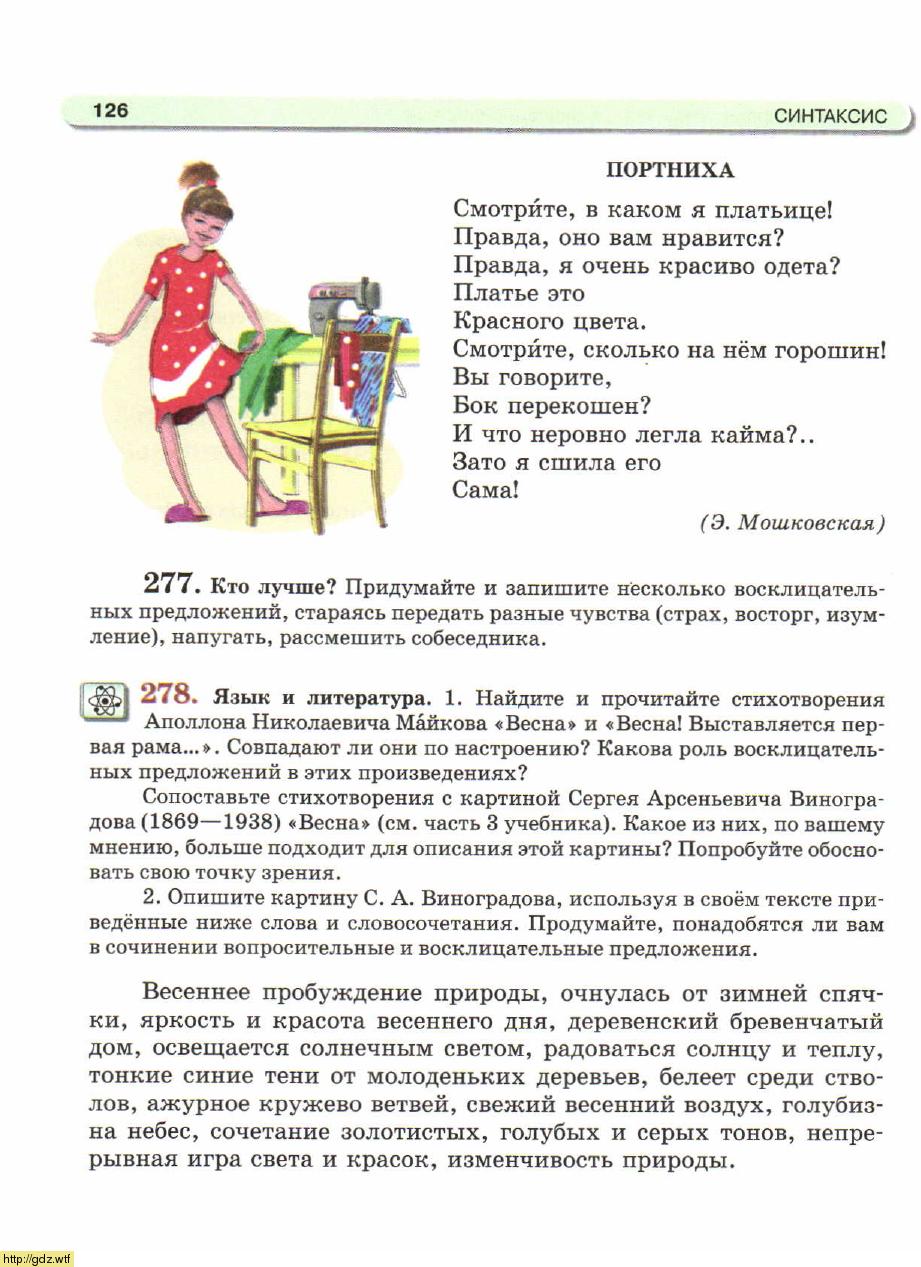 126 СИНТАКСИС

ПОРТНИХА

Смотри́те, в каком я платьице!
Правда, оно вам нравится?
Правда, я очень красиво одета?
Платье это
Красного цвета.
Смотри́те, сколько на нём горошин!
Вы говорите,
Бок перекошен?
И что неровно легла кайма?..
Зато я сшила его
Сама!

(Э. Мошковская)

277. Кто лучше? Придумайте и запишите несколько восклицательных предложений, стараясь передать разные чувства (страх, восторг, изумление), напугать, рассмешить собеседника.

278. Язык и литература. 1. Найдите и прочитайте стихотворения Аполлона Николаевича Ма́йкова «Весна» и «Весна! Выставляется первая рама...». Совпадают ли они по настроению? Какова роль восклицательных предложений в этих произведениях?

Сопоставьте стихотворения с картиной Сергея Арсеньевича Виноградова (1869—1938) «Весна» (см. часть 3 учебника). Какое из них, по вашему мнению, больше подходит для описания этой картины? Попробуйте обосновать свою точку зрения.

2. Опишите картину С. А. Виноградова, используя в своём тексте приведённые ниже слова и словосочетания. Продумайте, понадобятся ли вам в сочинении вопросительные и восклицательные предложения.

Весеннее пробуждение природы, очнулась от зимней спячки, яркость и красота весеннего дня, деревенский бревенчатый дом, освещается солнечным светом, радоваться солнцу и теплу, тонкие синие тени от молоденьких деревьев, белеет среди стволов, ажурное кружево ветвей, свежий весенний воздух, голубизна небес, сочетание золотистых, голубых и серых тонов, непрерывная игра света и красок, изменчивость природы.

http://gdz.wtf